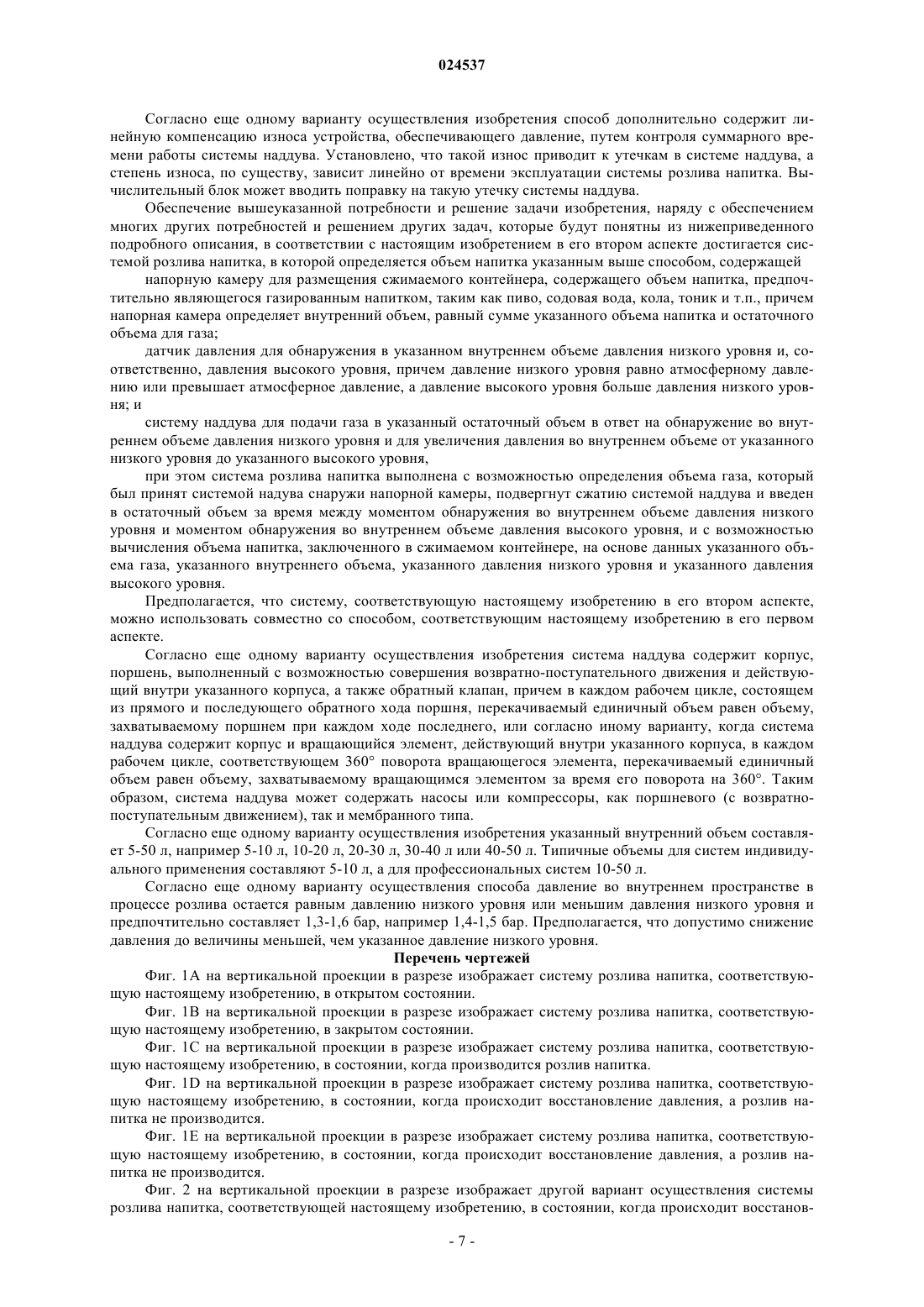 024537

Согласно еще одному варианту осуществления изобретения способ дополнительно содержит линейную компенсацию износа устройства, обеспечивающего давление, путем контроля суммарного времени работы системы наддува. Установлено, что такой износ приводит к утечкам в системе наддува, а степень износа, по существу, зависит линейно от времени эксплуатации системы розлива напитка. Вычислительный блок может вводить поправку на такую утечку системы наддува.

Обеспечение вышеуказанной потребности и решение задачи изобретения, наряду с обеспечением многих других потребностей и решением других задач, которые будут понятны из нижеприведенного подробного описания, в соответствии с настоящим изобретением в его втором аспекте достигается системой розлива напитка, в которой определяется объем напитка указанным выше способом, содержащей

напорную камеру для размещения сжимаемого контейнера, содержащего объем напитка, предпочтительно являющегося газированным напитком, таким как пиво, содовая вода, кола, тоник и т.п., причем напорная камера определяет внутренний объем, равный сумме указанного объема напитка и остаточного объема для газа;

датчик давления для обнаружения в указанном внутреннем объеме давления низкого уровня и, соответственно, давления высокого уровня, причем давление низкого уровня равно атмосферному давлению или превышает атмосферное давление, а давление высокого уровня больше давления низкого уровня; и

систему наддува для подачи газа в указанный остаточный объем в ответ на обнаружение во внутреннем объеме давления низкого уровня и для увеличения давления во внутреннем объеме от указанного низкого уровня до указанного высокого уровня,

при этом система розлива напитка выполнена с возможностью определения объема газа, который был принят системой надува снаружи напорной камеры, подвергнут сжатию системой наддува и введен в остаточный объем за время между моментом обнаружения во внутреннем объеме давления низкого уровня и моментом обнаружения во внутреннем объеме давления высокого уровня, и с возможностью вычисления объема напитка, заключенного в сжимаемом контейнере, на основе данных указанного объема газа, указанного внутреннего объема, указанного давления низкого уровня и указанного давления высокого уровня.

Предполагается, что систему, соответствующую настоящему изобретению в его втором аспекте, можно использовать совместно со способом, соответствующим настоящему изобретению в его первом аспекте.

Согласно еще одному варианту осуществления изобретения система наддува содержит корпус, поршень, выполненный с возможностью совершения возвратно-поступательного движения и действующий внутри указанного корпуса, а также обратный клапан, причем в каждом рабочем цикле, состоящем из прямого и последующего обратного хода поршня, перекачиваемый единичный объем равен объему, захватываемому поршнем при каждом ходе последнего, или согласно иному варианту, когда система наддува содержит корпус и вращающийся элемент, действующий внутри указанного корпуса, в каждом рабочем цикле, соответствующем 360° поворота вращающегося элемента, перекачиваемый единичный объем равен объему, захватываемому вращающимся элементом за время его поворота на 360°. Таким образом, система наддува может содержать насосы или компрессоры, как поршневого (с возвратно-поступательным движением), так и мембранного типа.

Согласно еще одному варианту осуществления изобретения указанный внутренний объем составляет 5-50 л, например 5-10 л, 10-20 л, 20-30 л, 30-40 л или 40-50 л. Типичные объемы для систем индивидуального применения составляют 5-10 л, а для профессиональных систем 10-50 л.

Согласно еще одному варианту осуществления способа давление во внутреннем пространстве в процессе розлива остается равным давлению низкого уровня или меньшим давления низкого уровня и предпочтительно составляет 1,3-1,6 бар, например 1,4-1,5 бар. Предполагается, что допустимо снижение давления до величины меньшей, чем указанное давление низкого уровня.

Перечень чертежей

Фиг. 1А на вертикальной проекции в разрезе изображает систему розлива напитка, соответствующую настоящему изобретению, в открытом состоянии.

Фиг. 1В на вертикальной проекции в разрезе изображает систему розлива напитка, соответствующую настоящему изобретению, в закрытом состоянии.

Фиг. 1С на вертикальной проекции в разрезе изображает систему розлива напитка, соответствующую настоящему изобретению, в состоянии, когда производится розлив напитка.

Фиг. 1D на вертикальной проекции в разрезе изображает систему розлива напитка, соответствующую настоящему изобретению, в состоянии, когда происходит восстановление давления, а розлив напитка не производится.

Фиг. 1Е на вертикальной проекции в разрезе изображает систему розлива напитка, соответствующую настоящему изобретению, в состоянии, когда происходит восстановление давления, а розлив напитка не производится.

Фиг. 2 на вертикальной проекции в разрезе изображает другой вариант осуществления системы розлива напитка, соответствующей настоящему изобретению, в состоянии, когда происходит восстанов-

- 7 -